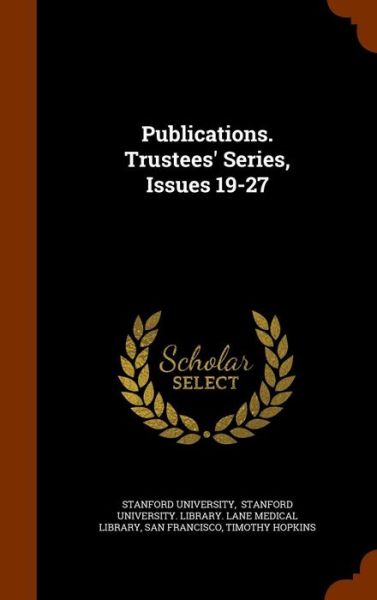 Publications. Trustees' Series, Issues 19-27

Scholar SELECT

STANFORD UNIVERSITY, STANFORD UNIVERSITY. LIBRARY. LANE MEDICAL LIBRARY, SAN FRANCISCO, TIMOTHY HOPKINS